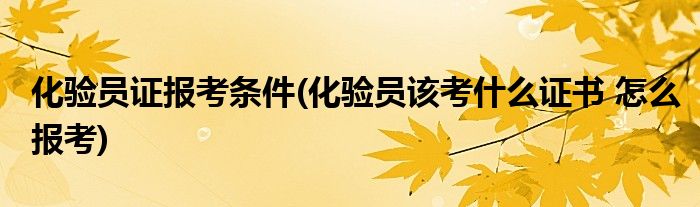 化验员证报考条件(化验员该考什么证书 怎么报考)